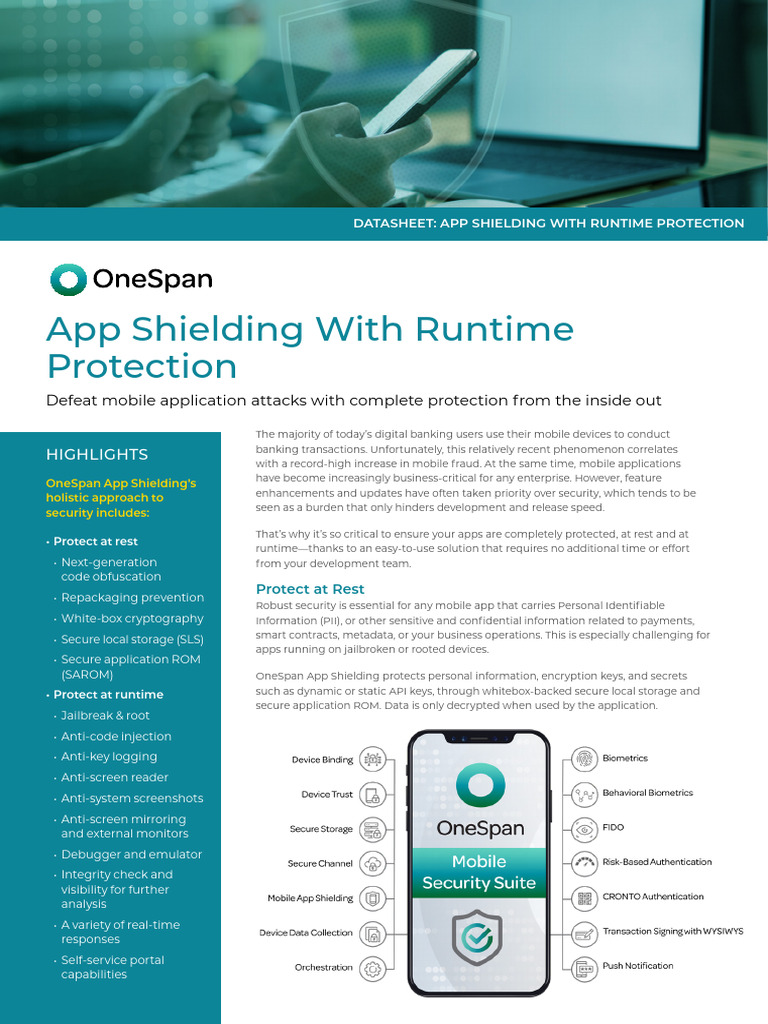 DATASHEET: APP SHIELDING WITH RUNTIME PROTECTION

OneSpan

App Shielding With Runtime Protection

Defeat mobile application attacks with complete protection from the inside out

HIGHLIGHTS

OneSpan App Shielding's holistic approach to security includes:

• Protect at rest
• Next-generation code obfuscation
• Repackaging prevention
• White-box cryptography
• Secure local storage (SLS)
• Secure application ROM (SAROM)
• Protect at runtime
• Jailbreak & root
• Anti-code injection
• Anti-key logging
• Anti-screen reader
• Anti-system screenshots
• Anti-screen mirroring and external monitors
• Debugger and emulator
• Integrity check and visibility for further analysis
• A variety of real-time responses
• Self-service portal capabilities

The majority of today's digital banking users use their mobile devices to conduct banking transactions. Unfortunately, this relatively recent phenomenon correlates with a record-high increase in mobile fraud. At the same time, mobile applications have become increasingly business-critical for any enterprise. However, feature enhancements and updates have often taken priority over security, which tends to be seen as a burden that only hinders development and release speed.

That's why it's so critical to ensure your apps are completely protected, at rest and at runtime—thanks to an easy-to-use solution that requires no additional time or effort from your development team.

Protect at Rest

Robust security is essential for any mobile app that carries Personal Identifiable Information (PII), or other sensitive and confidential information related to payments, smart contracts, metadata, or your business operations. This is especially challenging for apps running on jailbroken or rooted devices.

OneSpan App Shielding protects personal information, encryption keys, and secrets such as dynamic or static API keys, through whitebox-backed secure local storage and secure application ROM. Data is only decrypted when used by the application.

Device Binding
Device Trust
Secure Storage
Secure Channel
Mobile App Shielding
Device Data Collection
Orchestration

OneSpan
Mobile Security Suite

Biometrics
Behavioral Biometrics
FIDO
Risk-Based Authentication
CRONTO Authentication
Transaction Signing with WYSIWYS
Push Notification